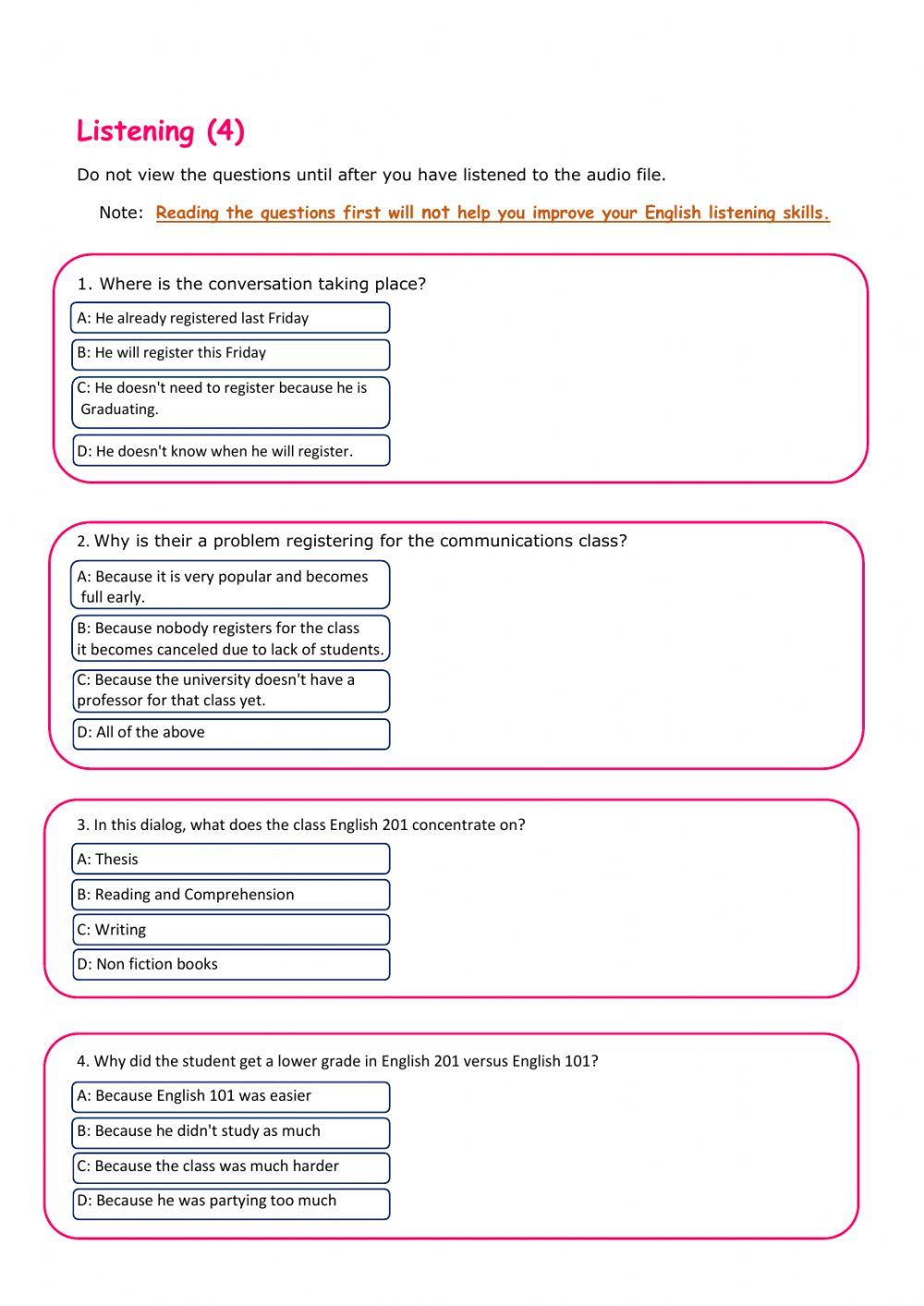 Listening (4)

Do not view the questions until after you have listened to the audio file.

Note: Reading the questions first will not help you improve your English listening skills.

1. Where is the conversation taking place?

A: He already registered last Friday

B: He will register this Friday

C: He doesn't need to register because he is Graduating.

D: He doesn't know when he will register.

2. Why is their a problem registering for the communications class?

A: Because it is very popular and becomes full early.

B: Because nobody registers for the class it becomes canceled due to lack of students.

C: Because the university doesn't have a professor for that class yet.

D: All of the above

3. In this dialog, what does the class English 201 concentrate on?

A: Thesis

B: Reading and Comprehension

C: Writing

D: Non fiction books

4. Why did the student get a lower grade in English 201 versus English 101?

A: Because English 101 was easier

B: Because he didn't study as much

C: Because the class was much harder

D: Because he was partying too much